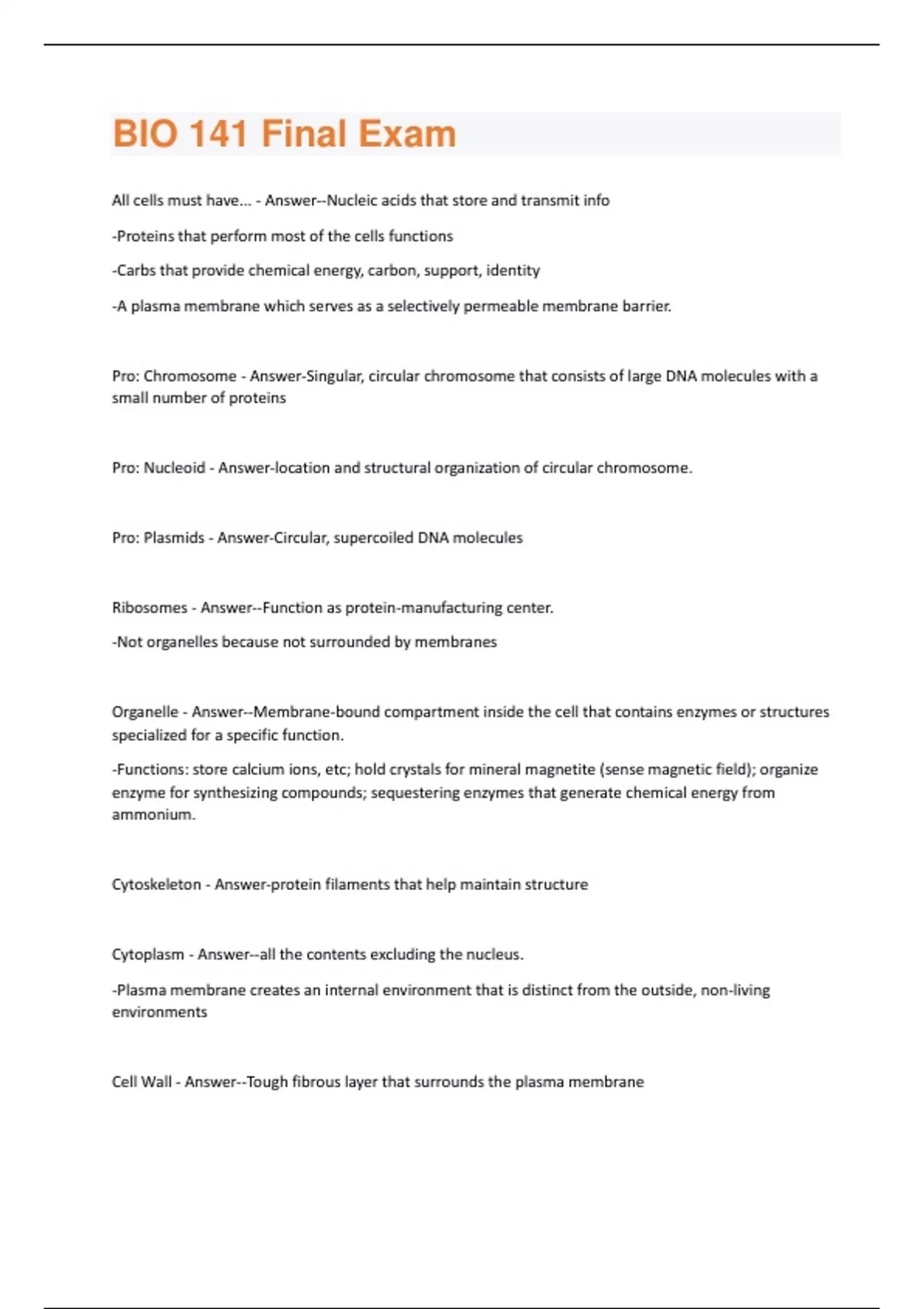 BIO 141 Final Exam

All cells must have... - Answer--Nucleic acids that store and transmit info

-Proteins that perform most of the cells functions

-Carbs that provide chemical energy, carbon, support, identity

-A plasma membrane which serves as a selectively permeable membrane barrier.

Pro: Chromosome - Answer-Singular, circular chromosome that consists of large DNA molecules with a small number of proteins

Pro: Nucleoid - Answer-location and structural organization of circular chromosome.

Pro: Plasmids - Answer-Circular, supercoiled DNA molecules

Ribosomes - Answer--Function as protein-manufacturing center.

-Not organelles because not surrounded by membranes

Organelle - Answer--Membrane-bound compartment inside the cell that contains enzymes or structures specialized for a specific function.

-Functions: store calcium ions, etc; hold crystals for mineral magnetite (sense magnetic field); organize enzyme for synthesizing compounds; sequestering enzymes that generate chemical energy from ammonium.

Cytoskeleton - Answer-protein filaments that help maintain structure

Cytoplasm - Answer--all the contents excluding the nucleus.

-Plasma membrane creates an internal environment that is distinct from the outside, non-living environments

Cell Wall - Answer--Tough fibrous layer that surrounds the plasma membrane